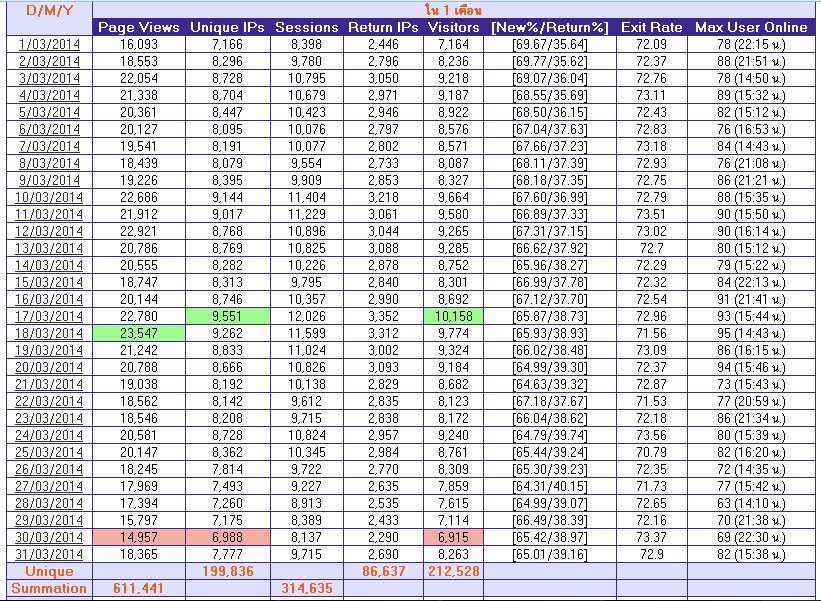 | D/M/Y | ใน 1 เดือน | | | | | | | |
|---|---|---|---|---|---|---|---|---|
| | Page Views | Unique IPs | Sessions | Return IPs | Visitors | [New%/Return%] | Exit Rate | Max User Online |
| 1/03/2014 | 16,093 | 7,166 | 8,398 | 2,446 | 7,164 | [69.67/35.64] | 72.09 | 78 (22:15 น.) |
| 2/03/2014 | 18,553 | 8,296 | 9,780 | 2,796 | 8,236 | [69.77/35.62] | 72.37 | 88 (21:51 น.) |
| 3/03/2014 | 22,054 | 8,728 | 10,795 | 3,050 | 9,218 | [69.07/36.04] | 72.76 | 78 (14:50 น.) |
| 4/03/2014 | 21,338 | 8,704 | 10,679 | 2,971 | 9,187 | [68.55/35.69] | 73.11 | 89 (15:32 น.) |
| 5/03/2014 | 20,361 | 8,447 | 10,423 | 2,946 | 8,922 | [68.50/36.15] | 72.43 | 82 (15:12 น.) |
| 6/03/2014 | 20,127 | 8,095 | 10,076 | 2,797 | 8,576 | [67.04/37.63] | 72.83 | 76 (16:53 น.) |
| 7/03/2014 | 19,541 | 8,191 | 10,077 | 2,802 | 8,571 | [67.66/37.23] | 73.18 | 84 (14:43 น.) |
| 8/03/2014 | 18,439 | 8,079 | 9,554 | 2,733 | 8,087 | [68.11/37.39] | 72.93 | 76 (21:08 น.) |
| 9/03/2014 | 19,226 | 8,395 | 9,909 | 2,853 | 8,327 | [68.18/37.35] | 72.75 | 86 (21:21 น.) |
| 10/03/2014 | 22,686 | 9,144 | 11,404 | 3,218 | 9,664 | [67.60/36.99] | 72.79 | 88 (15:35 น.) |
| 11/03/2014 | 21,912 | 9,017 | 11,229 | 3,061 | 9,580 | [66.89/37.33] | 73.51 | 90 (15:50 น.) |
| 12/03/2014 | 22,921 | 8,768 | 10,896 | 3,044 | 9,265 | [67.31/37.15] | 73.02 | 90 (16:14 น.) |
| 13/03/2014 | 20,786 | 8,769 | 10,825 | 3,088 | 9,285 | [66.62/37.92] | 72.7 | 80 (15:12 น.) |
| 14/03/2014 | 20,555 | 8,282 | 10,226 | 2,878 | 8,752 | [65.96/38.27] | 72.29 | 79 (15:22 น.) |
| 15/03/2014 | 18,747 | 8,313 | 9,795 | 2,840 | 8,301 | [66.99/37.78] | 72.32 | 84 (22:13 น.) |
| 16/03/2014 | 20,144 | 8,746 | 10,357 | 2,990 | 8,692 | [67.12/37.70] | 72.54 | 91 (21:41 น.) |
| 17/03/2014 | 22,780 | 9,551 | 12,026 | 3,352 | 10,158 | [65.87/38.73] | 72.96 | 93 (15:44 น.) |
| 18/03/2014 | 23,547 | 9,262 | 11,599 | 3,312 | 9,774 | [65.93/38.93] | 71.56 | 95 (14:43 น.) |
| 19/03/2014 | 21,242 | 8,833 | 11,024 | 3,002 | 9,324 | [66.02/38.48] | 73.09 | 86 (16:15 น.) |
| 20/03/2014 | 20,788 | 8,666 | 10,826 | 3,093 | 9,184 | [64.99/39.30] | 72.37 | 94 (15:46 น.) |
| 21/03/2014 | 19,038 | 8,192 | 10,138 | 2,829 | 8,682 | [64.63/39.32] | 72.87 | 73 (15:43 น.) |
| 22/03/2014 | 18,562 | 8,142 | 9,612 | 2,835 | 8,123 | [67.18/37.67] | 71.53 | 77 (20:59 น.) |
| 23/03/2014 | 18,546 | 8,208 | 9,715 | 2,838 | 8,172 | [66.04/38.62] | 72.18 | 86 (21:34 น.) |
| 24/03/2014 | 20,581 | 8,728 | 10,824 | 2,957 | 9,240 | [64.79/39.74] | 73.56 | 80 (15:39 น.) |
| 25/03/2014 | 20,147 | 8,362 | 10,345 | 2,984 | 8,761 | [65.44/39.24] | 70.79 | 82 (16:20 น.) |
| 26/03/2014 | 18,245 | 7,814 | 9,722 | 2,770 | 8,309 | [65.30/39.23] | 72.35 | 72 (14:35 น.) |
| 27/03/2014 | 17,969 | 7,493 | 9,227 | 2,635 | 7,859 | [64.31/40.15] | 71.73 | 77 (15:42 น.) |
| 28/03/2014 | 17,394 | 7,260 | 8,913 | 2,535 | 7,615 | [64.99/39.07] | 72.65 | 63 (14:10 น.) |
| 29/03/2014 | 15,797 | 7,175 | 8,389 | 2,433 | 7,114 | [66.49/38.39] | 72.16 | 70 (21:38 น.) |
| 30/03/2014 | 14,957 | 6,988 | 8,137 | 2,290 | 6,915 | [65.42/38.97] | 73.37 | 69 (22:30 น.) |
| 31/03/2014 | 18,365 | 7,777 | 9,715 | 2,690 | 8,263 | [65.01/39.16] | 72.9 | 82 (15:38 น.) |
| Unique | | 199,836 | | 86,637 | 212,528 | | | |
| Summation | 611,441 | | 314,635 | | | | | |